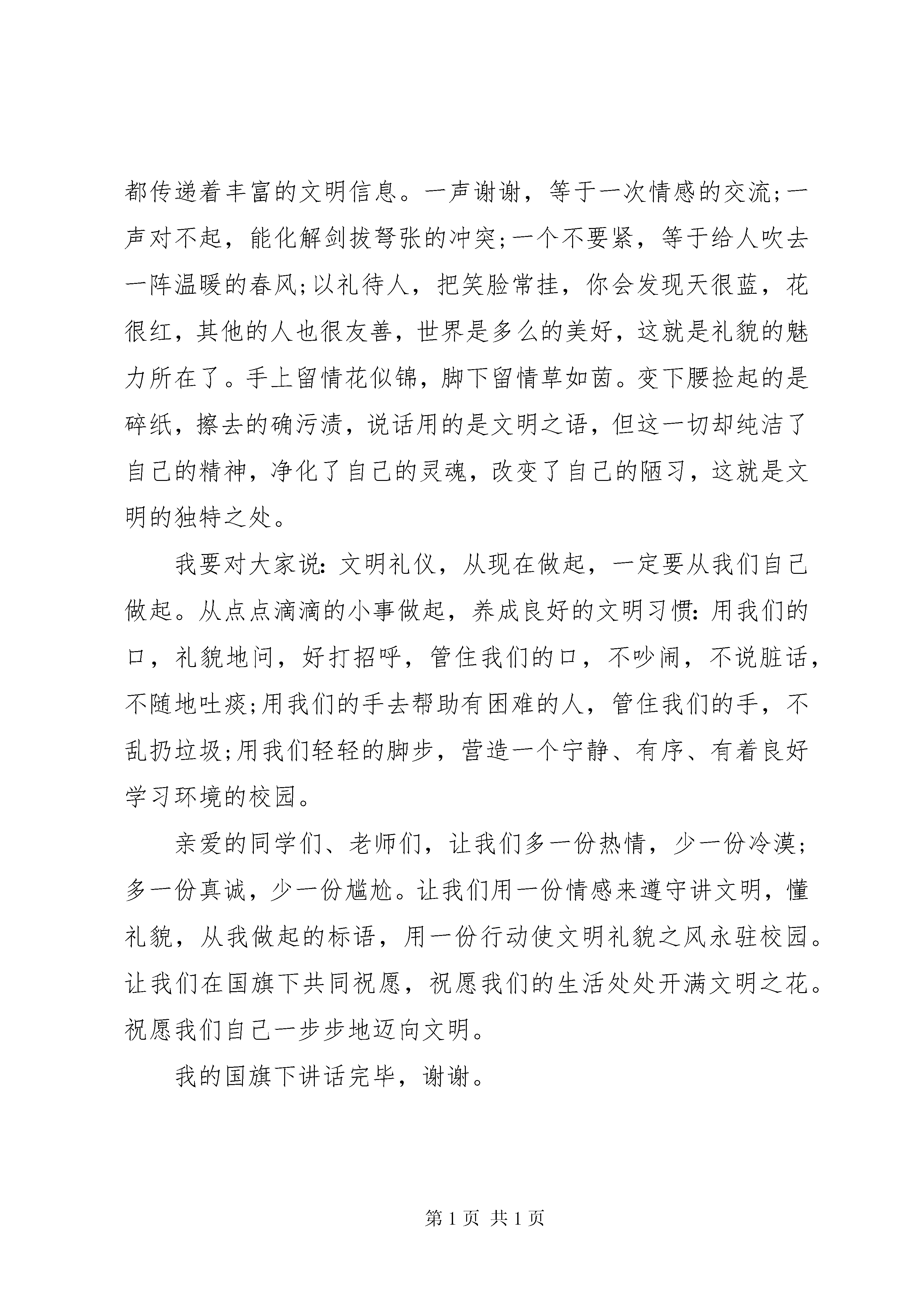 都传递着丰富的文明信息。一声谢谢，等于一次情感的交流;一声对不起，能化解剑拔弩张的冲突;一个不要紧，等于给人吹去一阵温暖的春风;以礼待人，把笑脸常挂，你会发现天很蓝，花很红，其他的人也很友善，世界是多么的美好，这就是礼貌的魅力所在了。手上留情花似锦，脚下留情草如茵。变下腰捡起的是碎纸，擦去的确污渍，说话用的是文明之语，但这一切却纯洁了自己的精神，净化了自己的灵魂，改变了自己的陋习，这就是文明的独特之处。

我要对大家说:文明礼仪，从现在做起，一定要从我们自己做起。从点点滴滴的小事做起，养成良好的文明习惯:用我们的口，礼貌地问，好打招呼，管住我们的口，不吵闹，不说脏话，不随地吐痰;用我们的手去帮助有困难的人，管住我们的手，不乱扔垃圾;用我们轻轻的脚步，营造一个宁静、有序、有着良好学习环境的校园。

亲爱的同学们、老师们，让我们多一份热情，少一份冷漠;多一份真诚，少一份尴尬。让我们用一份情感来遵守讲文明，懂礼貌，从我做起的标语，用一份行动使文明礼貌之风永驻校园。让我们在国旗下共同祝愿，祝愿我们的生活处处开满文明之花。祝愿我们自己一步步地迈向文明。

我的国旗下讲话完毕，谢谢。

第 1 页 共 1 页